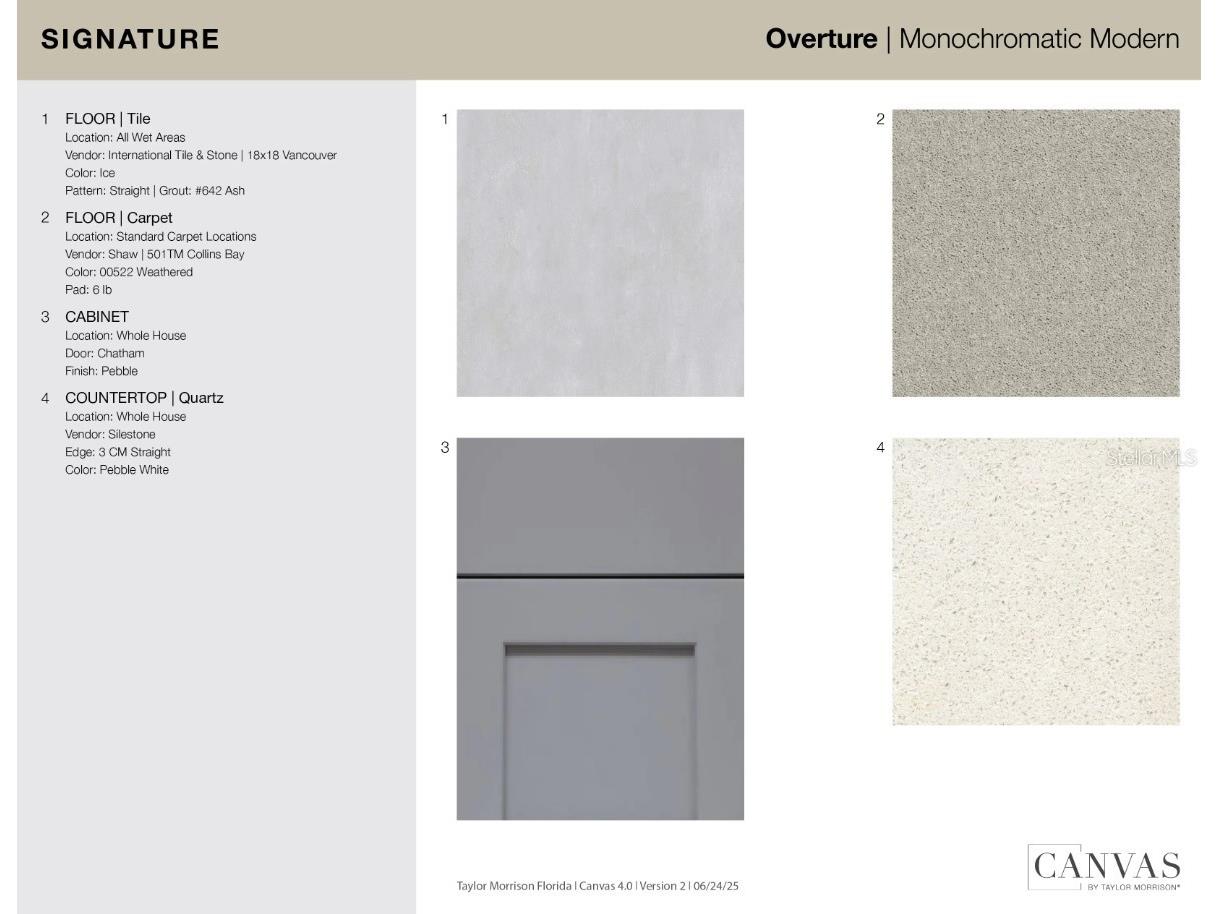 SIGNATURE

Overture | Monochromatic Modern

1 FLOOR | Tile
Location: All Wet Areas
Vendor: International Tile & Stone | 18x18 Vancouver
Color: Ice
Pattern: Straight | Grout: #642 Ash

2 FLOOR | Carpet
Location: Standard Carpet Locations
Vendor: Shaw | 501TM Collins Bay
Color: 00522 Weathered
Pad: 6 lb

3 CABINET
Location: Whole House
Door: Chatham
Finish: Pebble

4 COUNTERTOP | Quartz
Location: Whole House
Vendor: Silestone
Edge: 3 CM Straight
Color: Pebble White

1

2

3

4

StellarMLS

Taylor Morrison Florida | Canvas 4.0 | Version 2 | 06/24/25

CANVAS
BY TAYLOR MORRISON®